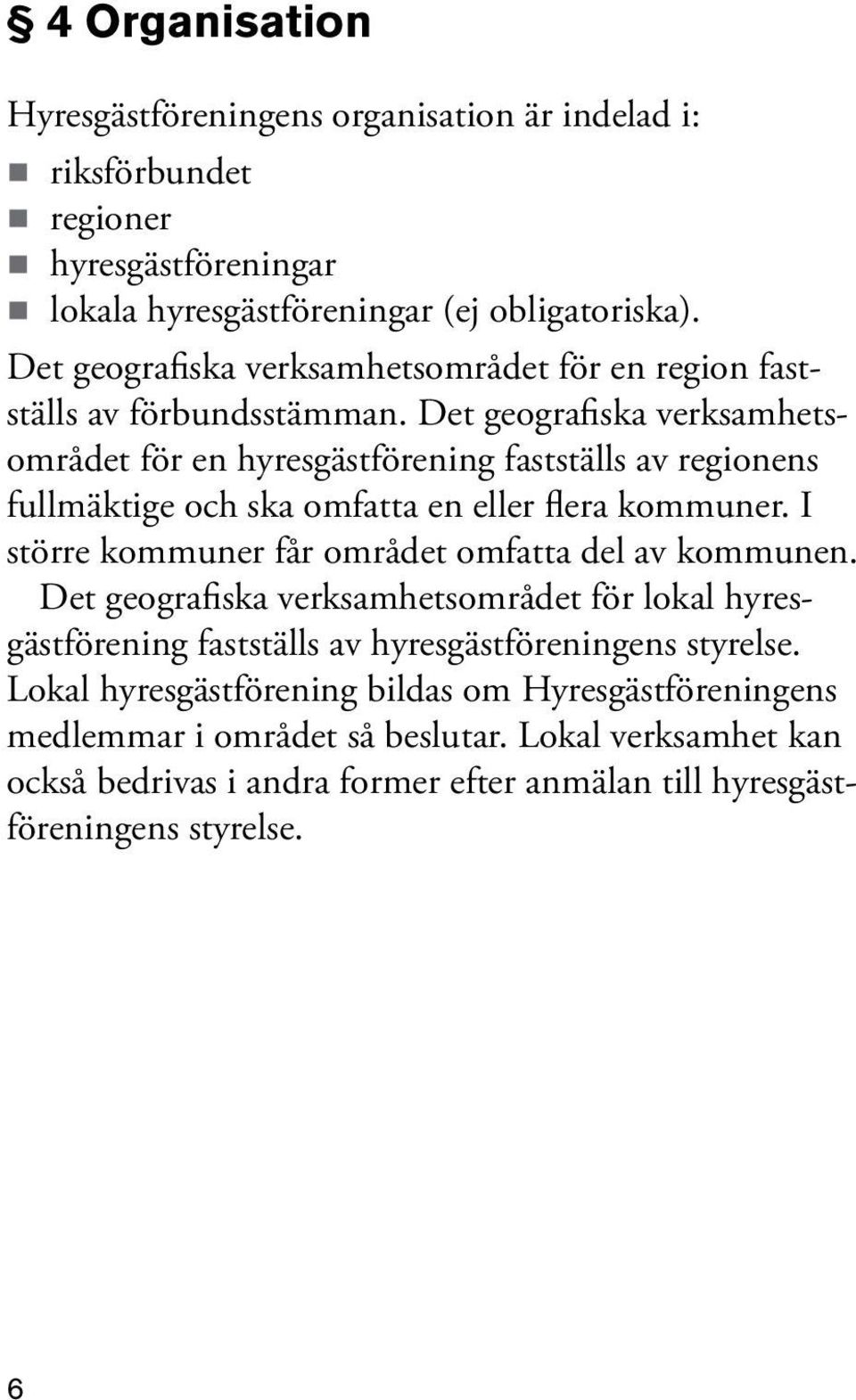 § 4 Organisation

Hyresgästföreningens organisation är indelad i:

- riksförbundet
- regioner
- hyresgästföreningar
- lokala hyresgästföreningar (ej obligatoriska).

Det geografiska verksamhetsområdet för en region fastställs av förbundsstämman. Det geografiska verksamhetsområdet för en hyresgästförening fastställs av regionens fullmäktige och ska omfatta en eller flera kommuner. I större kommuner får området omfatta del av kommunen.

Det geografiska verksamhetsområdet för lokal hyresgästförening fastställs av hyresgästföreningens styrelse. Lokal hyresgästförening bildas om Hyresgästföreningens medlemmar i området så beslutar. Lokal verksamhet kan också bedrivas i andra former efter anmälan till hyresgästföreningens styrelse.

6